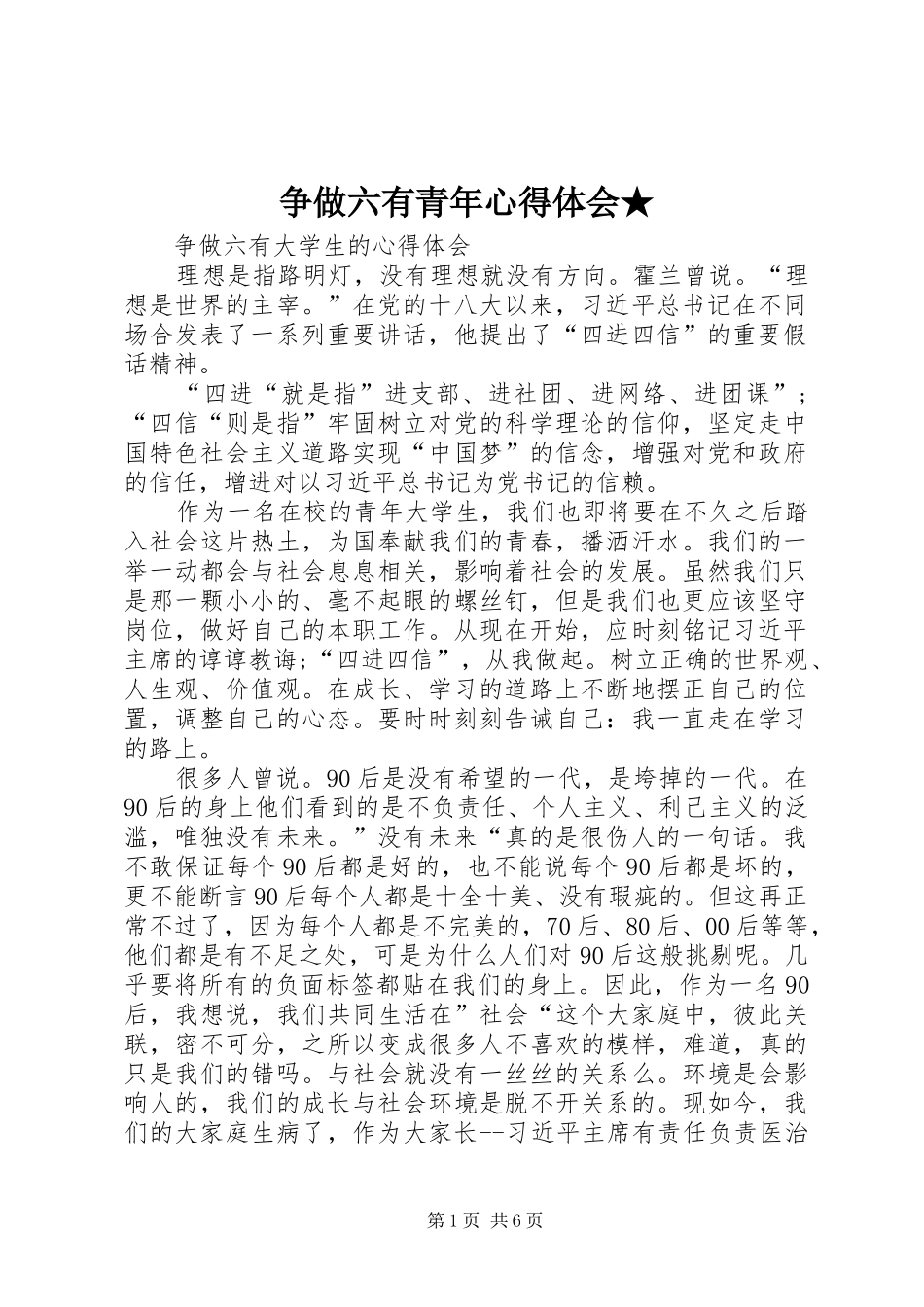 争做六有青年心得体会★

争做六有大学生的心得体会

理想是指路明灯，没有理想就没有方向。霍兰曾说。“理想是世界的主宰。”在党的十八大以来，习近平总书记在不同场合发表了一系列重要讲话，他提出了“四进四信”的重要假话精神。

“四进“就是指”进支部、进社团、进网络、进团课”；“四信“则是指”牢固树立对党的科学理论的信仰，坚定走中国特色社会主义道路实现“中国梦”的信念，增强对党和政府的信任，增进对以习近平总书记为党书记的信赖。

作为一名在校的青年大学生，我们也即将要在不久之后踏入社会这片热土，为国奉献我们的青春，播洒汗水。我们的一举一动都会与社会息息相关，影响着社会的发展。虽然我们只是那一颗小小的、毫不起眼的螺丝钉，但是我们也更应该坚守岗位，做好自己的本职工作。从现在开始，应时刻铭记习近平主席的谆谆教诲;“四进四信”，从我做起。树立正确的世界观、人生观、价值观。在成长、学习的道路上不断地摆正自己的位置，调整自己的心态。要时时刻刻告诫自己：我一直走在学习的路上。

很多人曾说。90后是没有希望的一代，是垮掉的一代。在90后的身上他们看到的是不负责任、个人主义、利己主义的泛滥，唯独没有未来。”没有未来“真的是很伤人的一句话。我不敢保证每个90后都是好的，也不能说每个90后都是坏的，更不能断言90后每个人都是十全十美、没有瑕疵的。但这再正常不过了，因为每个人都是不完美的，70后、80后、00后等等，他们都是有不足之处，可是为什么人们对90后这般挑剔呢。几乎要将所有的负面标签都贴在我们的身上。因此，作为一名90后，我想说，我们共同生活在”社会“这个大家庭中，彼此关联，密不可分，之所以变成很多人不喜欢的模样，难道，真的只是我们的错吗。与社会就没有一丝丝的关系么。环境是会影响人的，我们的成长与社会环境是脱不开关系的。现如今，我们的大家庭生病了，作为大家长--习近平主席有责任负责医治

第1页 共6页